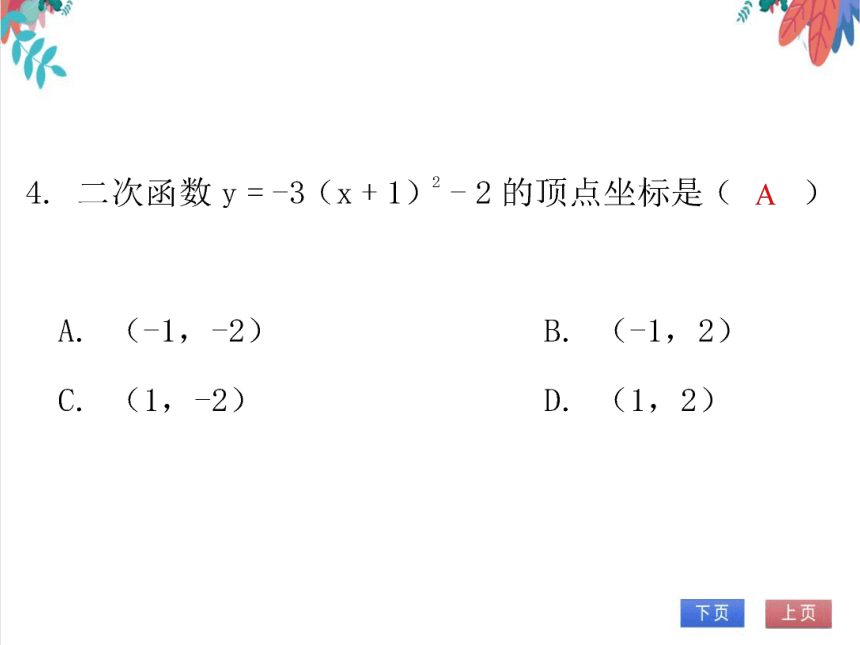 4. 二次函数 $y=-3(x+1)^2-2$ 的顶点坐标是（ A ）

A. （-1，-2）

B. （-1，2）

C. （1，-2）

D. （1，2）

下页 上页